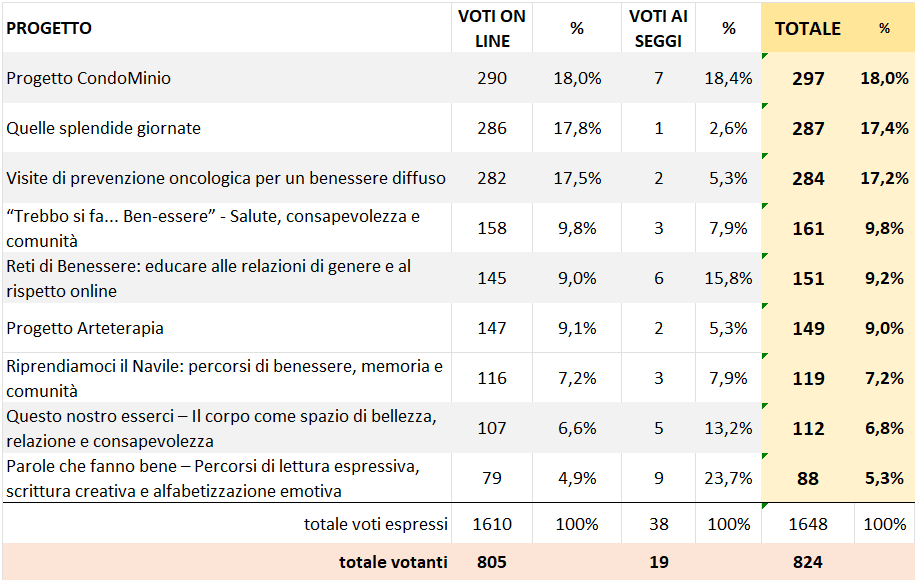 | PROGETTO | VOTI ON LINE | % | VOTI AI SEGGI | % | TOTALE | % |
|---|---|---|---|---|---|---|
| Progetto CondoMinio | 290 | 18,0% | 7 | 18,4% | 297 | 18,0% |
| Quelle splendide giornate | 286 | 17,8% | 1 | 2,6% | 287 | 17,4% |
| Visite di prevenzione oncologica per un benessere diffuso | 282 | 17,5% | 2 | 5,3% | 284 | 17,2% |
| “Trebbo si fa... Ben-essere” - Salute, consapevolezza e comunità | 158 | 9,8% | 3 | 7,9% | 161 | 9,8% |
| Reti di Benessere: educare alle relazioni di genere e al rispetto online | 145 | 9,0% | 6 | 15,8% | 151 | 9,2% |
| Progetto Arteterapia | 147 | 9,1% | 2 | 5,3% | 149 | 9,0% |
| Riprendiamoci il Navile: percorsi di benessere, memoria e comunità | 116 | 7,2% | 3 | 7,9% | 119 | 7,2% |
| Questo nostro esserci – Il corpo come spazio di bellezza, relazione e consapevolezza | 107 | 6,6% | 5 | 13,2% | 112 | 6,8% |
| Parole che fanno bene – Percorsi di lettura espressiva, scrittura creativa e alfabetizzazione emotiva | 79 | 4,9% | 9 | 23,7% | 88 | 5,3% |
| totale voti espressi | 1610 | 100% | 38 | 100% | 1648 | 100% |
| totale votanti | 805 | | 19 | | 824 | |